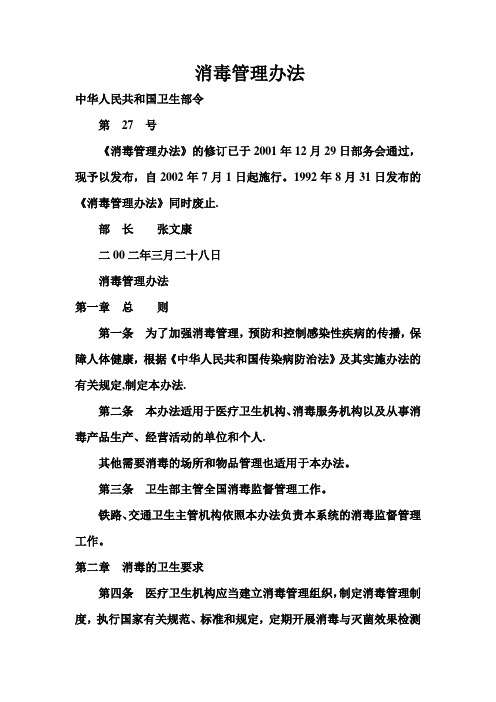 消毒管理办法

中华人民共和国卫生部令

第　27　号

《消毒管理办法》的修订已于 2001 年 12 月 29 日部务会通过，现予以发布，自 2002 年 7 月 1 日起施行。1992 年 8 月 31 日发布的《消毒管理办法》同时废止.

部　长　　张文康

二 00 二年三月二十八日

消毒管理办法

第一章　总　　则

第一条　为了加强消毒管理，预防和控制感染性疾病的传播，保障人体健康，根据《中华人民共和国传染病防治法》及其实施办法的有关规定,制定本办法.

第二条　本办法适用于医疗卫生机构、消毒服务机构以及从事消毒产品生产、经营活动的单位和个人.

其他需要消毒的场所和物品管理也适用于本办法。

第三条　卫生部主管全国消毒监督管理工作。

铁路、交通卫生主管机构依照本办法负责本系统的消毒监督管理工作。

第二章　消毒的卫生要求

第四条　医疗卫生机构应当建立消毒管理组织，制定消毒管理制度，执行国家有关规范、标准和规定，定期开展消毒与灭菌效果检测